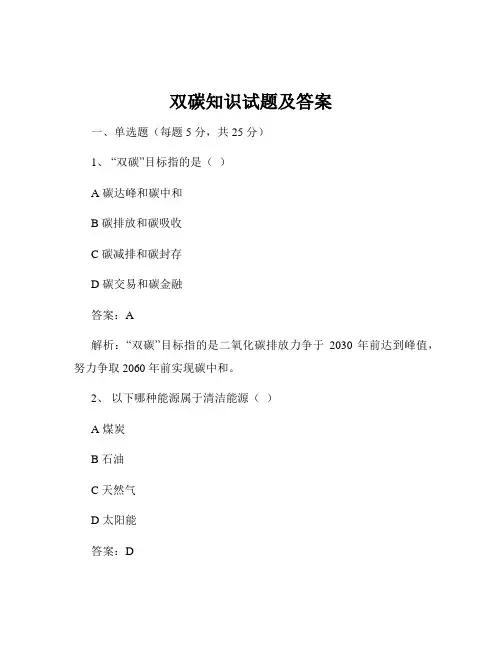 双碳知识试题及答案

一、单选题（每题 5 分，共 25 分）

1、“双碳”目标指的是（ ）

A 碳达峰和碳中和

B 碳排放和碳吸收

C 碳减排和碳封存

D 碳交易和碳金融

答案：A

解析：“双碳”目标指的是二氧化碳排放力争于 2030 年前达到峰值，努力争取 2060 年前实现碳中和。

2、 以下哪种能源属于清洁能源（ ）

A 煤炭

B 石油

C 天然气

D 太阳能

答案：D